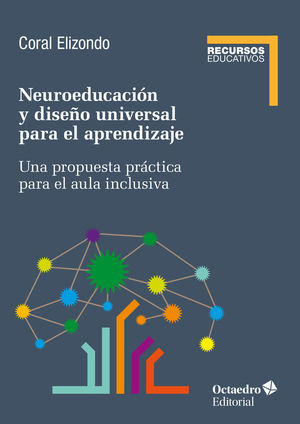 Coral Elizondo

RECURSOS
EDUCATIVOS

Neuroeducación y diseño universal para el aprendizaje

Una propuesta práctica para el aula inclusiva

Octaedro
Editorial